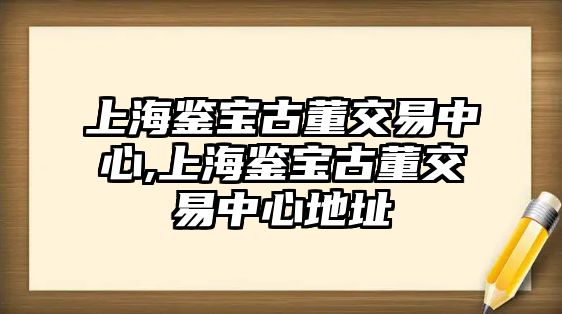 上海鉴宝古董交易中心,上海鉴宝古董交易中心地址